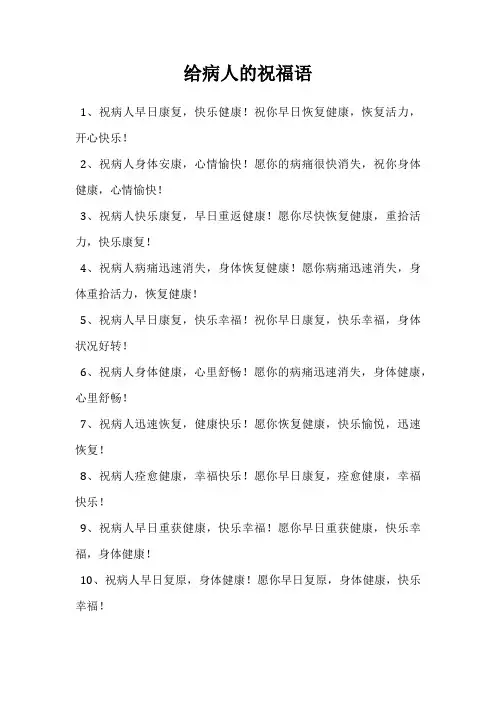 给病人的祝福语

1、祝病人早日康复，快乐健康！祝你早日恢复健康，恢复活力，开心快乐！

2、祝病人身体安康，心情愉快！愿你的病痛很快消失，祝你身体健康，心情愉快！

3、祝病人快乐康复，早日重返健康！愿你尽快恢复健康，重拾活力，快乐康复！

4、祝病人病痛迅速消失，身体恢复健康！愿你病痛迅速消失，身体重拾活力，恢复健康！

5、祝病人早日康复，快乐幸福！祝你早日康复，快乐幸福，身体状况好转！

6、祝病人身体健康，心里舒畅！愿你的病痛迅速消失，身体健康，心里舒畅！

7、祝病人迅速恢复，健康快乐！愿你恢复健康，快乐愉悦，迅速恢复！

8、祝病人痊愈健康，幸福快乐！愿你早日康复，痊愈健康，幸福快乐！

9、祝病人早日重获健康，快乐幸福！愿你早日重获健康，快乐幸福，身体健康！

10、祝病人早日复原，身体健康！愿你早日复原，身体健康，快乐幸福！